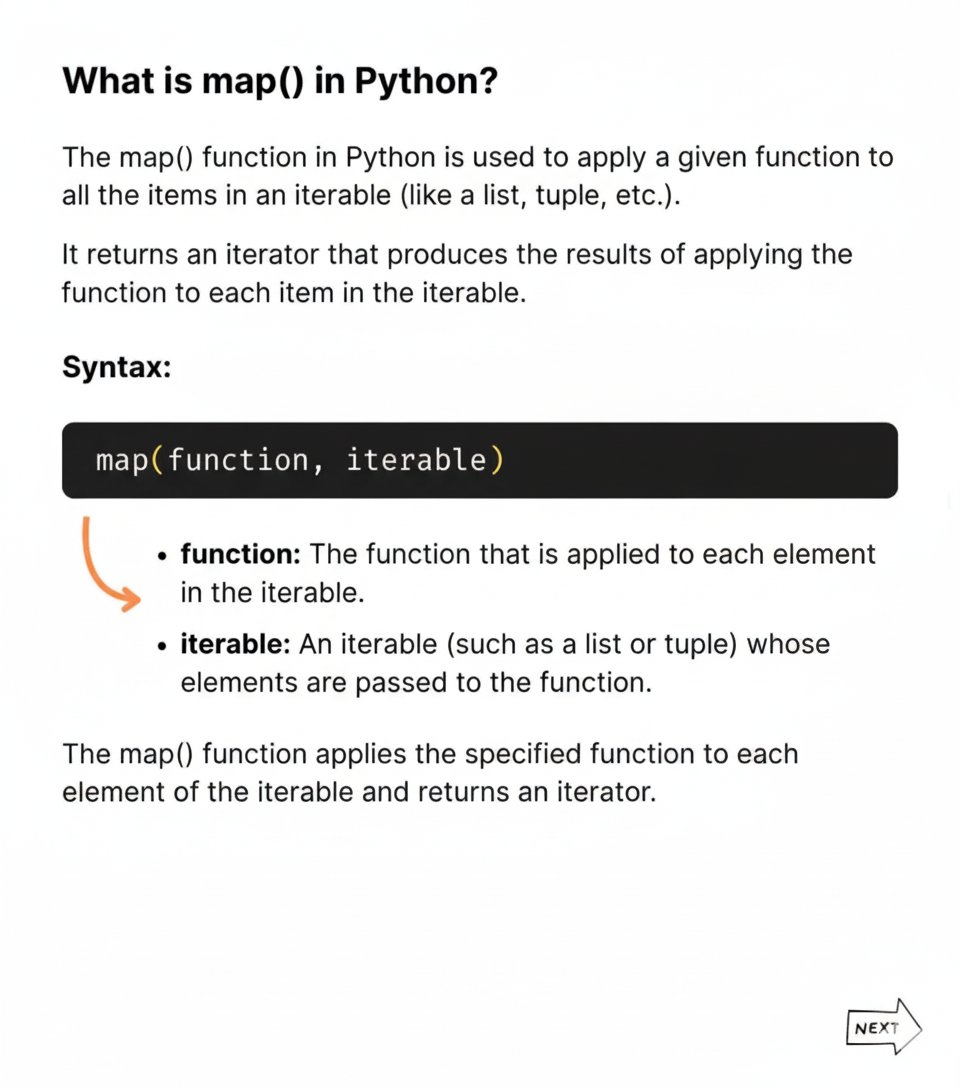 What is map() in Python?

The map() function in Python is used to apply a given function to all the items in an iterable (like a list, tuple, etc.).

It returns an iterator that produces the results of applying the function to each item in the iterable.

Syntax:

map(function, iterable)

• function: The function that is applied to each element in the iterable.
• iterable: An iterable (such as a list or tuple) whose elements are passed to the function.

The map() function applies the specified function to each element of the iterable and returns an iterator.

NEXT